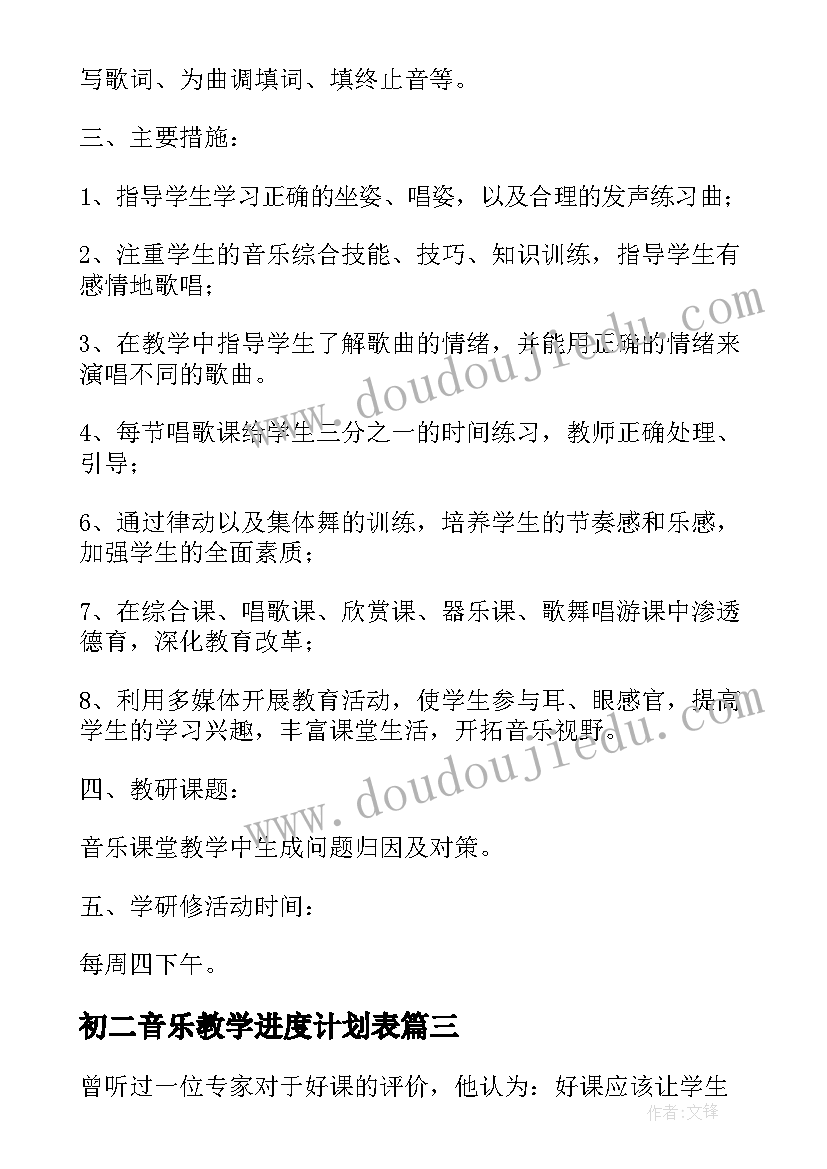 写歌词、为曲调填词、填终止音等。

三、主要措施：

1、指导学生学习正确的坐姿、唱姿，以及合理的发声练习曲；

2、注重学生的音乐综合技能、技巧、知识训练，指导学生有感情地歌唱；

3、在教学中指导学生了解歌曲的情绪，并能用正确的情绪来演唱不同的歌曲。

4、每节唱歌课给学生三分之一的时间练习，教师正确处理、引导；

6、通过律动以及集体舞的训练，培养学生的节奏感和乐感，加强学生的全面素质；

7、在综合课、唱歌课、欣赏课、器乐课、歌舞唱游课中渗透德育，深化教育改革；

8、利用多媒体开展教育活动，使学生参与耳、眼感官，提高学生的学习兴趣，丰富课堂生活，开拓音乐视野。

四、教研课题：

音乐课堂教学中生成问题归因及对策。

五、学研修活动时间：

每周四下午。

初二音乐教学进度计划表篇三

曾听过一位专家对于好课的评价，他认为：好课应该让学生

www.doudoujiedu.com
www.doudoujiedu.com
作者：文铎